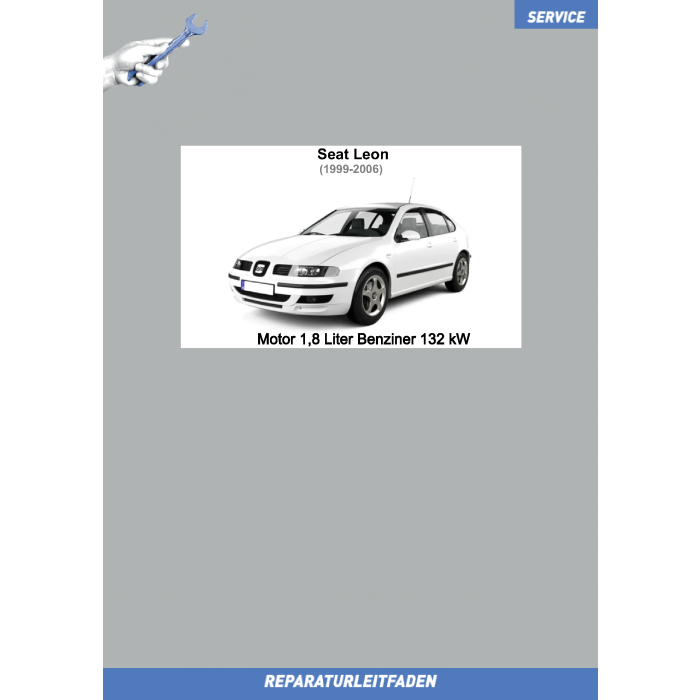 SERVICE

Seat Leon
(1999-2006)

Motor 1,8 Liter Benziner 132 kW

REPARATURLEITFADEN